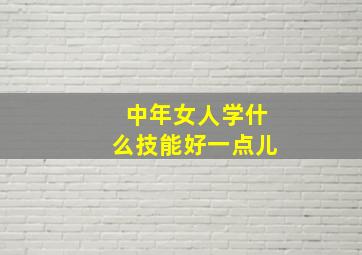 中年女人学什么技能好一点儿